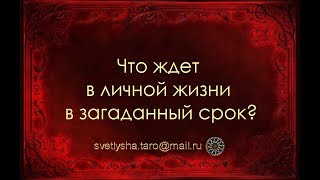 Что ждет
в личной жизни
в загаданный срок?

svetlysha.taro@mail.ru